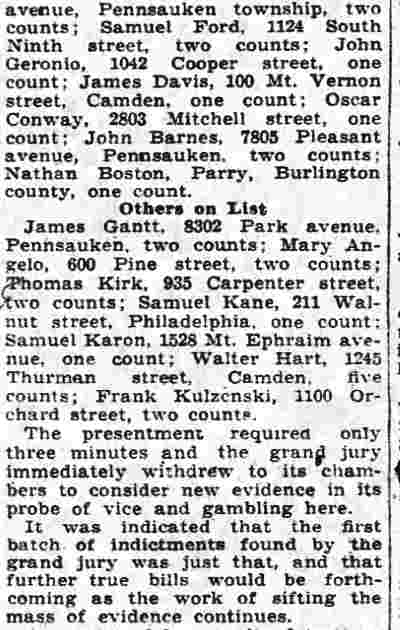 avenue, Pennsauken township, two counts; Samuel Ford, 1124 South Ninth street, two counts; John Geronio, 1042 Cooper street, one count; James Davis, 100 Mt. Vernon street, Camden, one count; Oscar Conway, 2803 Mitchell street, one count; John Barnes, 7805 Pleasant avenue, Pennsauken, two counts; Nathan Boston, Parry, Burlington county, one count.

Others on List

James Gantt, 8302 Park avenue, Pennsauken, two counts; Mary Angelo, 600 Pine street, two counts; Thomas Kirk, 935 Carpenter street, two counts; Samuel Kane, 211 Walnut street, Philadelphia, one count; Samuel Karon, 1528 Mt. Ephraim avenue, one count; Walter Hart, 1245 Thurman street, Camden, five counts; Frank Kulzenski, 1100 Orchard street, two counts.

The presentment required only three minutes and the grand jury immediately withdrew to its chambers to consider new evidence in its probe of vice and gambling here.

It was indicated that the first batch of indictments found by the grand jury was just that, and that further true bills would be forthcoming as the work of sifting the mass of evidence continues.